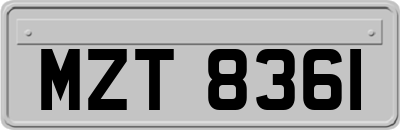 MZT 8361